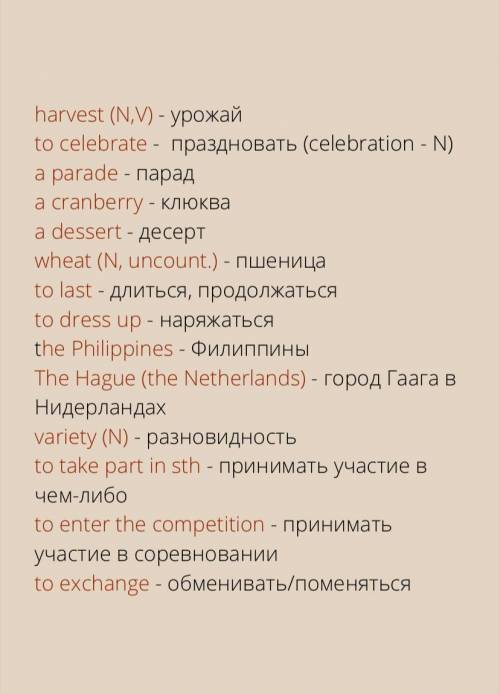 harvest (N,V) - урожай
to celebrate - праздновать (celebration - N)
a parade - парад
a cranberry - клюква
a dessert - десерт
wheat (N, uncount.) - пшеница
to last - длиться, продолжаться
to dress up - наряжаться
the Philippines - Филиппины
The Hague (the Netherlands) - город Гаага в Нидерландах
variety (N) - разновидность
to take part in sth - принимать участие в чем-либо
to enter the competition - принимать участие в соревновании
to exchange - обменивать/поменяться